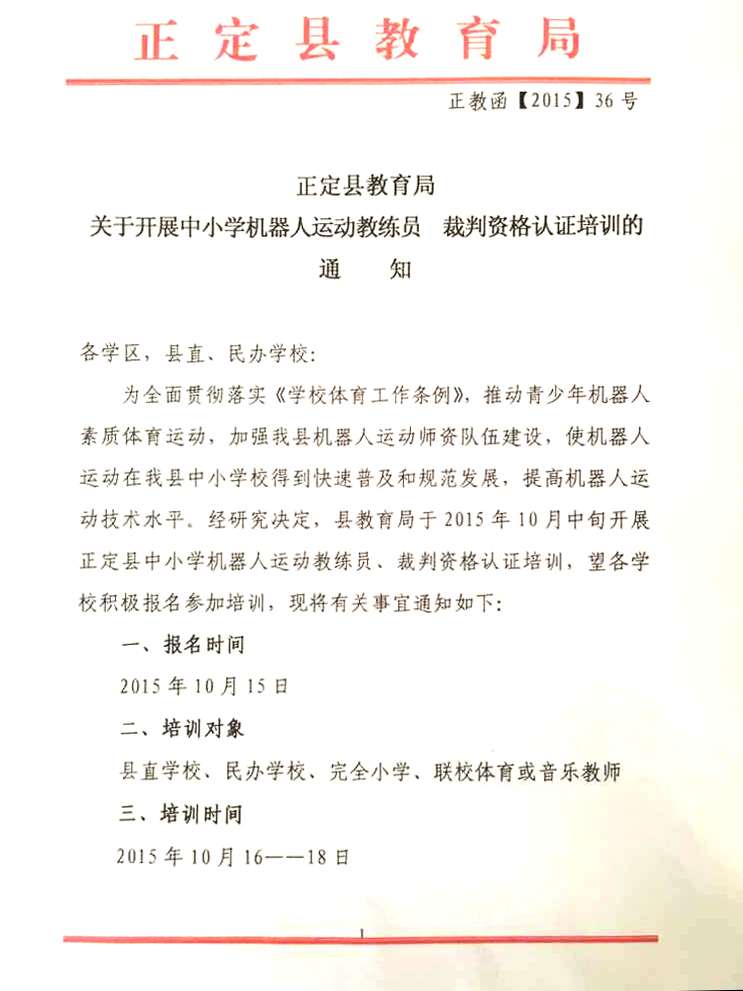 正定县教育局

正教函【2015】36号

正定县教育局
关于开展中小学机器人运动教练员 裁判资格认证培训的
通 知

各学区，县直、民办学校：

为全面贯彻落实《学校体育工作条例》，推动青少年机器人素质体育运动，加强我县机器人运动师资队伍建设，使机器人运动在我县中小学校得到快速普及和规范发展，提高机器人运动技术水平。经研究决定，县教育局于2015年10月中旬开展正定县中小学机器人运动教练员、裁判资格认证培训，望各学校积极报名参加培训，现将有关事宜通知如下：

一、报名时间

2015年10月15日

二、培训对象

县直学校、民办学校、完全小学、联校体育或音乐教师

三、培训时间

2015年10月16——18日

1